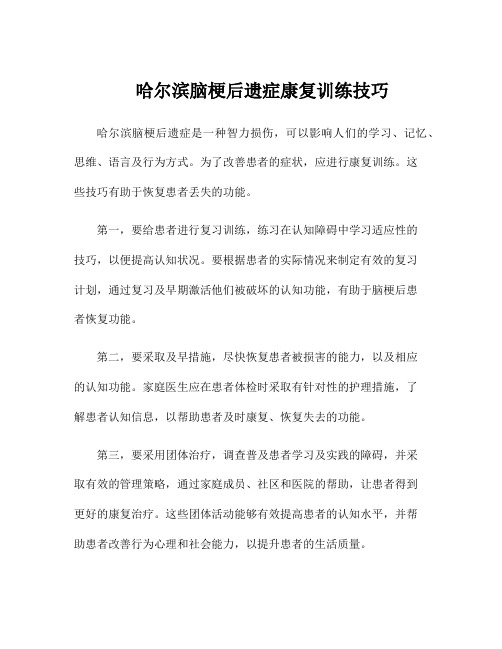 哈尔滨脑梗后遗症康复训练技巧

哈尔滨脑梗后遗症是一种智力损伤，可以影响人们的学习、记忆、思维、语言及行为方式。为了改善患者的症状，应进行康复训练。这些技巧有助于恢复患者丢失的功能。

第一，要给患者进行复习训练，练习在认知障碍中学习适应性的技巧，以便提高认知状况。要根据患者的实际情况来制定有效的复习计划，通过复习及早期激活他们被破坏的认知功能，有助于脑梗后患者恢复功能。

第二，要采取及早措施，尽快恢复患者被损害的能力，以及相应的认知功能。家庭医生应在患者体检时采取有针对性的护理措施，了解患者认知信息，以帮助患者及时康复、恢复失去的功能。

第三，要采用团体治疗，调查普及患者学习及实践的障碍，并采取有效的管理策略，通过家庭成员、社区和医院的帮助，让患者得到更好的康复治疗。这些团体活动能够有效提高患者的认知水平，并帮助患者改善行为心理和社会能力，以提升患者的生活质量。